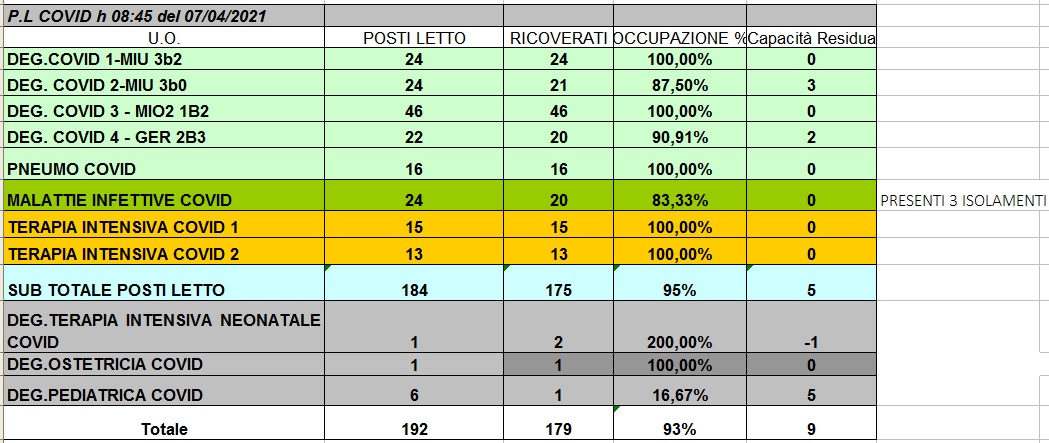 P.L COVID h 08:45 del 07/04/2021

| U.O. | POSTI LETTO | RICOVERATI | OCCUPAZIONE % | Capacità Residua | |
|---|---|---|---|---|---|
| DEG.COVID 1-MIU 3b2 | 24 | 24 | 100,00% | 0 | |
| DEG. COVID 2-MIU 3b0 | 24 | 21 | 87,50% | 3 | |
| DEG. COVID 3 - MIO2 1B2 | 46 | 46 | 100,00% | 0 | |
| DEG. COVID 4 - GER 2B3 | 22 | 20 | 90,91% | 2 | |
| PNEUMO COVID | 16 | 16 | 100,00% | 0 | |
| MALATTIE INFETTIVE COVID | 24 | 20 | 83,33% | 0 | PRESENTI 3 ISOLAMENTI |
| TERAPIA INTENSIVA COVID 1 | 15 | 15 | 100,00% | 0 | |
| TERAPIA INTENSIVA COVID 2 | 13 | 13 | 100,00% | 0 | |
| SUB TOTALE POSTI LETTO | 184 | 175 | 95% | 5 | |
| DEG.TERAPIA INTENSIVA NEONATALE COVID | 1 | 2 | 200,00% | -1 | |
| DEG.OSTETRICIA COVID | 1 | 1 | 100,00% | 0 | |
| DEG.PEDIATRICA COVID | 6 | 1 | 16,67% | 5 | |
| Totale | 192 | 179 | 93% | 9 | |